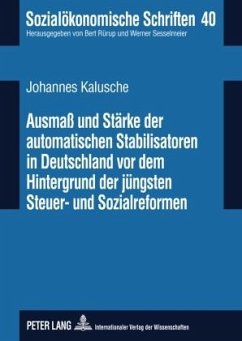 Sozialökonomische Schriften 40
Herausgegeben von Bert Rürup und Werner Sesselmeier

Johannes Kalusche

Ausmaß und Stärke der automatischen Stabilisatoren in Deutschland vor dem Hintergrund der jüngsten Steuer- und Sozialreformen

PETER LANG Internationaler Verlag der Wissenschaften